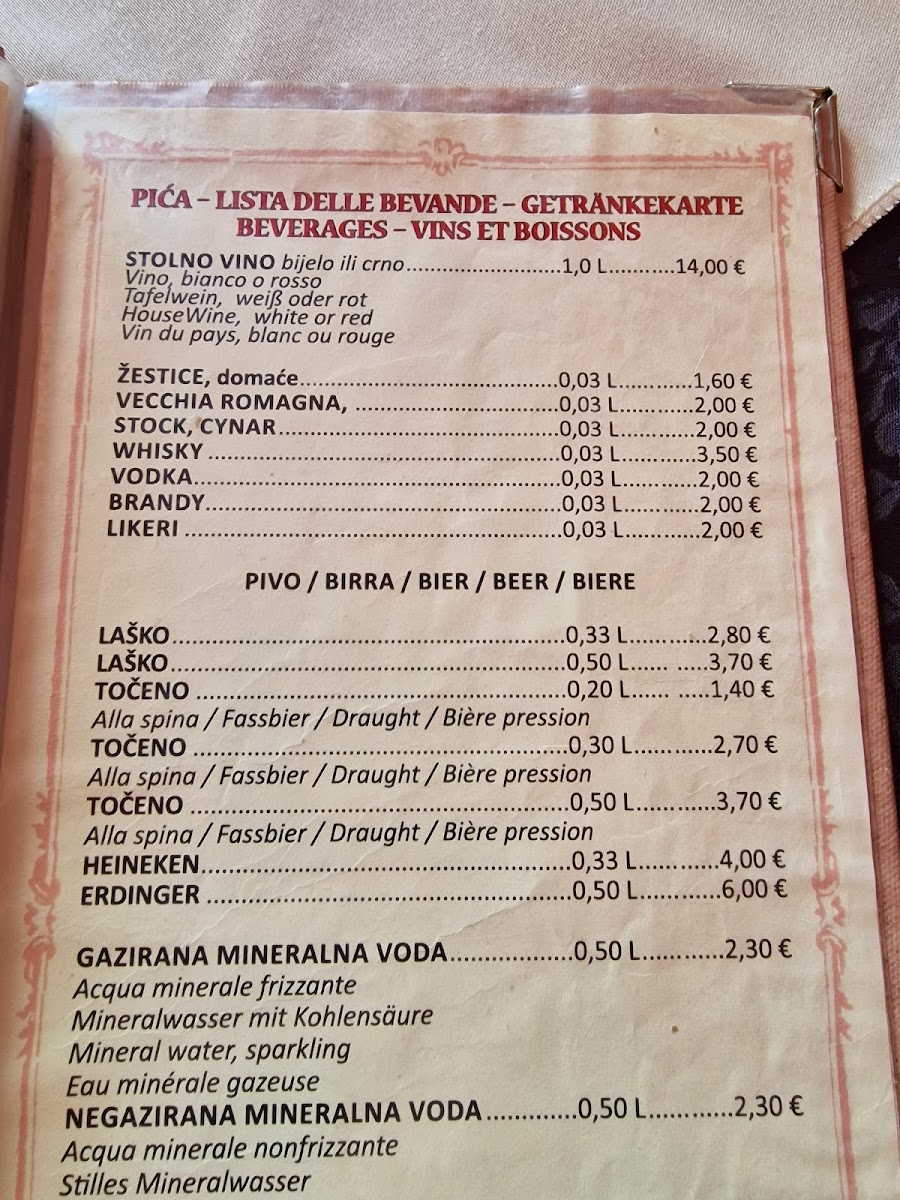 PIĆA - LISTA DELLE BEVANDE - GETRÄNKEKARTE
BEVERAGES - VINS ET BOISSONS

STOLNO VINO bijelo ili crno 1,0 L 14,00 €
Vino, bianco o rosso
Tafelwein, weiß oder rot
HouseWine, white or red
Vin du pays, blanc ou rouge

ŽESTICE, domaće 0,03 L 1,60 €
VECCHIA ROMAGNA, 0,03 L 2,00 €
STOCK, CYNAR 0,03 L 2,00 €
WHISKY 0,03 L 3,50 €
VODKA 0,03 L 2,00 €
BRANDY 0,03 L 2,00 €
LIKERI 0,03 L 2,00 €

PIVO / BIRRA / BIER / BEER / BIERE

LAŠKO 0,33 L 2,80 €
LAŠKO 0,50 L 3,70 €
TOČENO 0,20 L 1,40 €
Alla spina / Fassbier / Draught / Bière pression
TOČENO 0,30 L 2,70 €
Alla spina / Fassbier / Draught / Bière pression
TOČENO 0,50 L 3,70 €
Alla spina / Fassbier / Draught / Bière pression
HEINEKEN 0,33 L 4,00 €
ERDINGER 0,50 L 6,00 €

GAZIRANA MINERALNA VODA 0,50 L 2,30 €
Acqua minerale frizzante
Mineralwasser mit Kohlensäure
Mineral water, sparkling
Eau minérale gazeuse
NEGAZIRANA MINERALNA VODA 0,50 L 2,30 €
Acqua minerale nonfrizzante
Stilles Mineralwasser